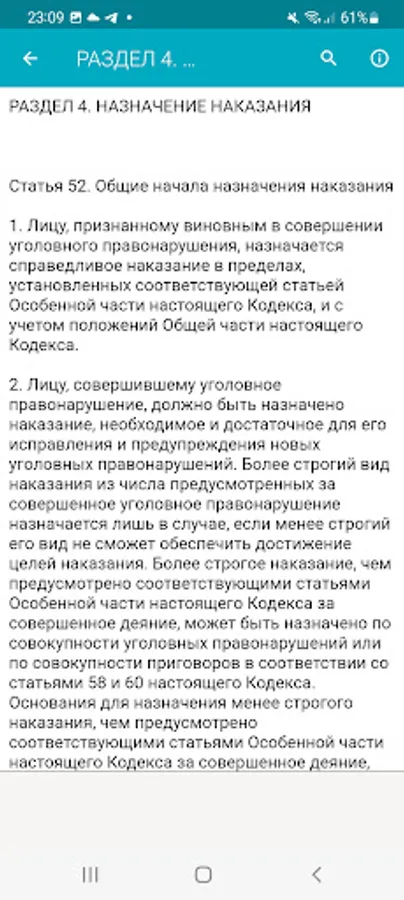 23:09 61%

РАЗДЕЛ 4. ...

РАЗДЕЛ 4. НАЗНАЧЕНИЕ НАКАЗАНИЯ

Статья 52. Общие начала назначения наказания

1. Лицу, признанному виновным в совершении уголовного правонарушения, назначается справедливое наказание в пределах, установленных соответствующей статьей Особенной части настоящего Кодекса, и с учетом положений Общей части настоящего Кодекса.

2. Лицу, совершившему уголовное правонарушение, должно быть назначено наказание, необходимое и достаточное для его исправления и предупреждения новых уголовных правонарушений. Более строгий вид наказания из числа предусмотренных за совершенное уголовное правонарушение назначается лишь в случае, если менее строгий его вид не сможет обеспечить достижение целей наказания. Более строгое наказание, чем предусмотрено соответствующими статьями Особенной части настоящего Кодекса за совершенное деяние, может быть назначено по совокупности уголовных правонарушений или по совокупности приговоров в соответствии со статьями 58 и 60 настоящего Кодекса. Основания для назначения менее строгого наказания, чем предусмотрено соответствующими статьями Особенной части настоящего Кодекса за совершенное деяние,